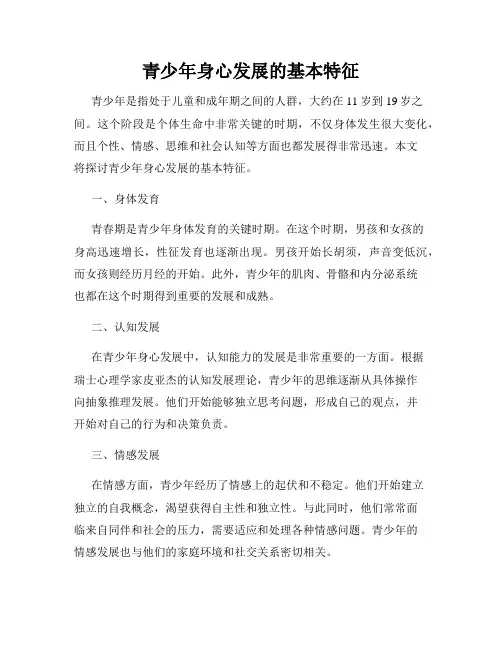 青少年身心发展的基本特征

青少年是指处于儿童和成年期之间的人群，大约在 11 岁到 19 岁之间。这个阶段是个体生命中非常关键的时期，不仅身体发生很大变化，而且个性、情感、思维和社会认知等方面也都发展得非常迅速。本文将探讨青少年身心发展的基本特征。

一、身体发育

青春期是青少年身体发育的关键时期。在这个时期，男孩和女孩的身高迅速增长，性征发育也逐渐出现。男孩开始长胡须，声音变低沉，而女孩则经历月经的开始。此外，青少年的肌肉、骨骼和内分泌系统也都在这个时期得到重要的发展和成熟。

二、认知发展

在青少年身心发展中，认知能力的发展是非常重要的一方面。根据瑞士心理学家皮亚杰的认知发展理论，青少年的思维逐渐从具体操作向抽象推理发展。他们开始能够独立思考问题，形成自己的观点，并开始对自己的行为和决策负责。

三、情感发展

在情感方面，青少年经历了情感上的起伏和不稳定。他们开始建立独立的自我概念，渴望获得自主性和独立性。与此同时，他们常常面临来自同伴和社会的压力，需要适应和处理各种情感问题。青少年的情感发展也与他们的家庭环境和社交关系密切相关。